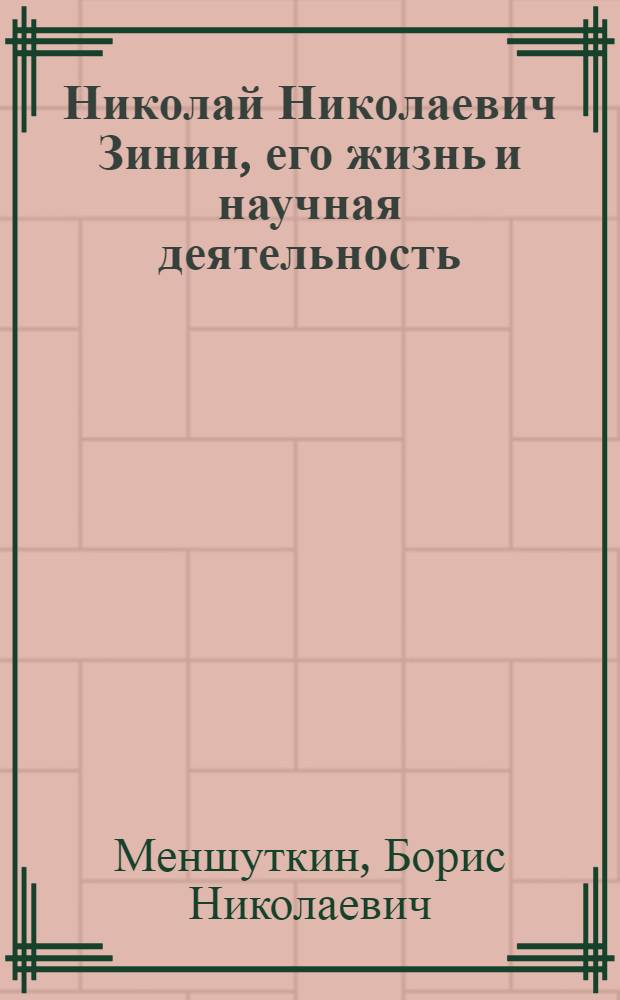 Николай Николаевич Зинин, его жизнь и научная деятельность

Меншуткин, Борис Николаевич